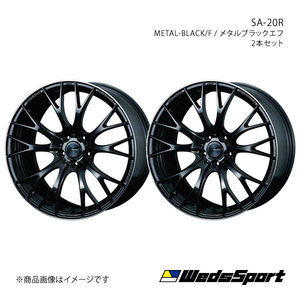 SA-20R
METAL-BLACK/F / メタルブラックエフ
2本セット

※商品画像はイメージです

WedsSport